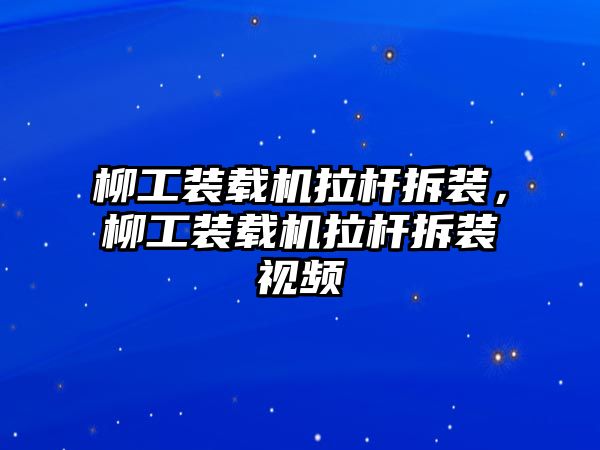 柳工装载机拉杆拆装，柳工装载机拉杆拆装视频